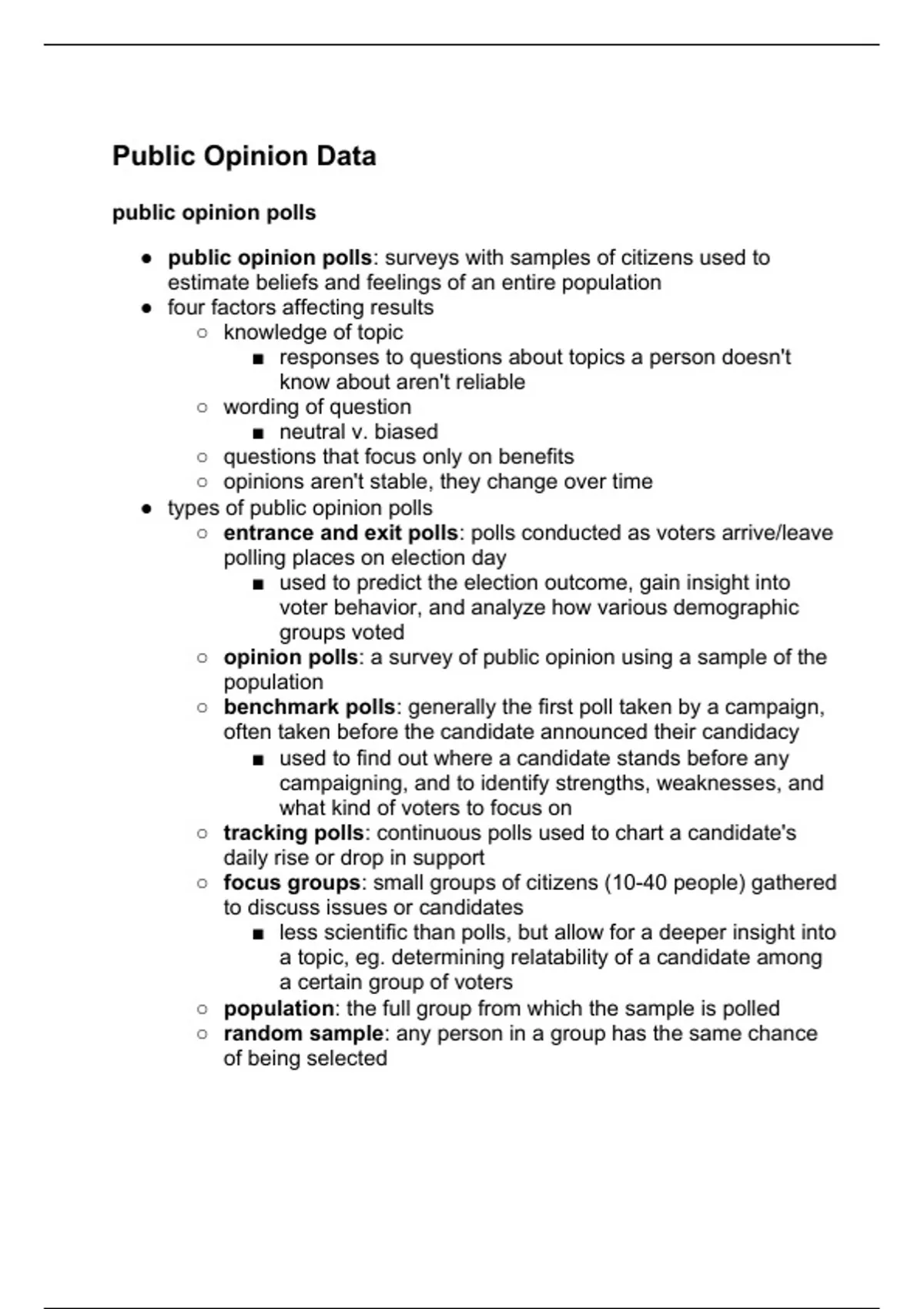 Public Opinion Data

public opinion polls

- public opinion polls: surveys with samples of citizens used to estimate beliefs and feelings of an entire population
- four factors affecting results
  - knowledge of topic
    - responses to questions about topics a person doesn't know about aren't reliable
  - wording of question
    - neutral v. biased
  - questions that focus only on benefits
  - opinions aren't stable, they change over time
- types of public opinion polls
  - entrance and exit polls: polls conducted as voters arrive/leave polling places on election day
    - used to predict the election outcome, gain insight into voter behavior, and analyze how various demographic groups voted
  - opinion polls: a survey of public opinion using a sample of the population
  - benchmark polls: generally the first poll taken by a campaign, often taken before the candidate announced their candidacy
    - used to find out where a candidate stands before any campaigning, and to identify strengths, weaknesses, and what kind of voters to focus on
  - tracking polls: continuous polls used to chart a candidate's daily rise or drop in support
  - focus groups: small groups of citizens (10-40 people) gathered to discuss issues or candidates
    - less scientific than polls, but allow for a deeper insight into a topic, eg. determining relatability of a candidate among a certain group of voters
  - population: the full group from which the sample is polled
  - random sample: any person in a group has the same chance of being selected